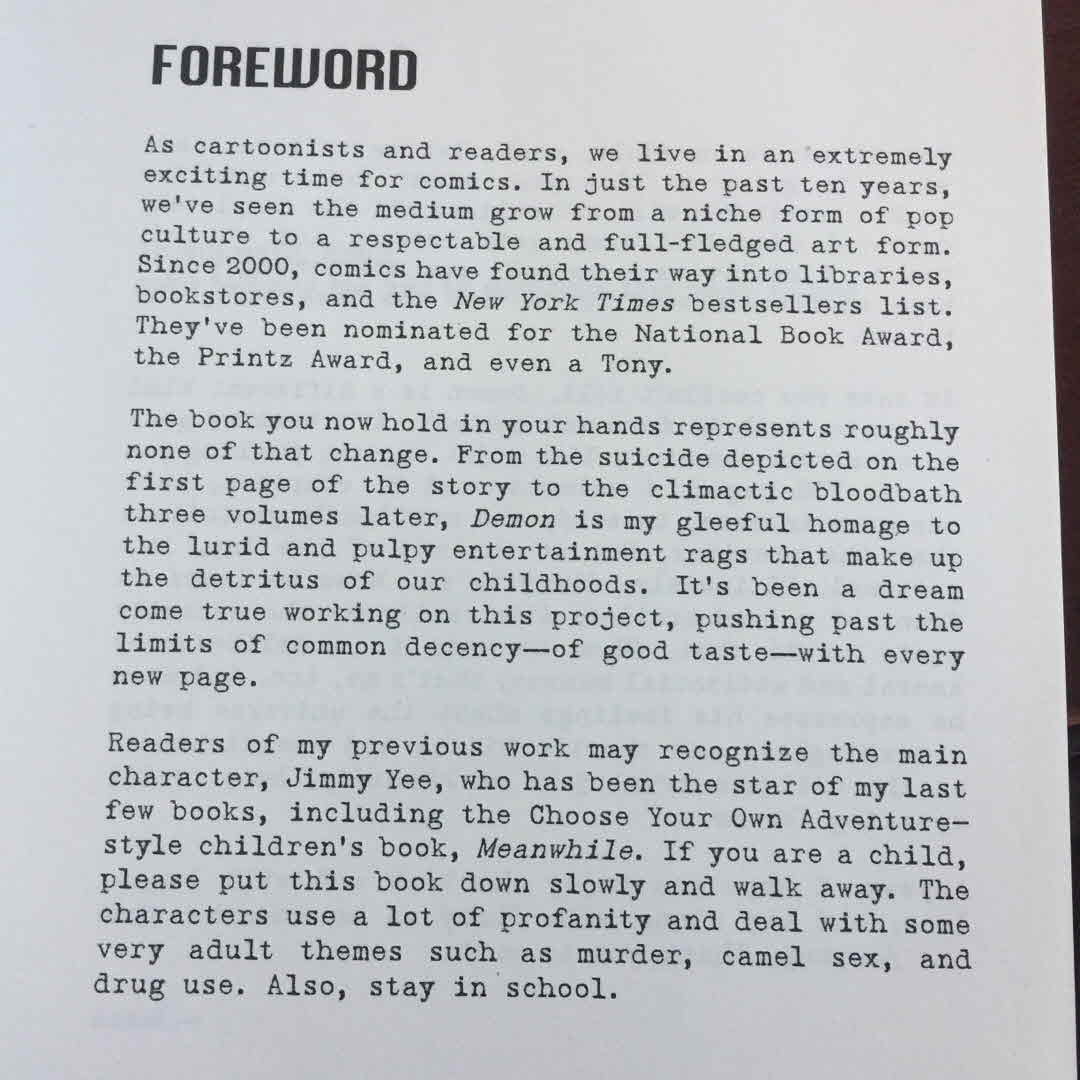 FOREWORD

As cartoonists and readers, we live in an extremely exciting time for comics. In just the past ten years, we've seen the medium grow from a niche form of pop culture to a respectable and full-fledged art form. Since 2000, comics have found their way into libraries, bookstores, and the New York Times bestsellers list. They've been nominated for the National Book Award, the Printz Award, and even a Tony.

The book you now hold in your hands represents roughly none of that change. From the suicide depicted on the first page of the story to the climactic bloodbath three volumes later, Demon is my gleeful homage to the lurid and pulpy entertainment rags that make up the detritus of our childhoods. It's been a dream come true working on this project, pushing past the limits of common decency—of good taste—with every new page.

Readers of my previous work may recognize the main character, Jimmy Yee, who has been the star of my last few books, including the Choose Your Own Adventure-style children's book, Meanwhile. If you are a child, please put this book down slowly and walk away. The characters use a lot of profanity and deal with some very adult themes such as murder, camel sex, and drug use. Also, stay in school.